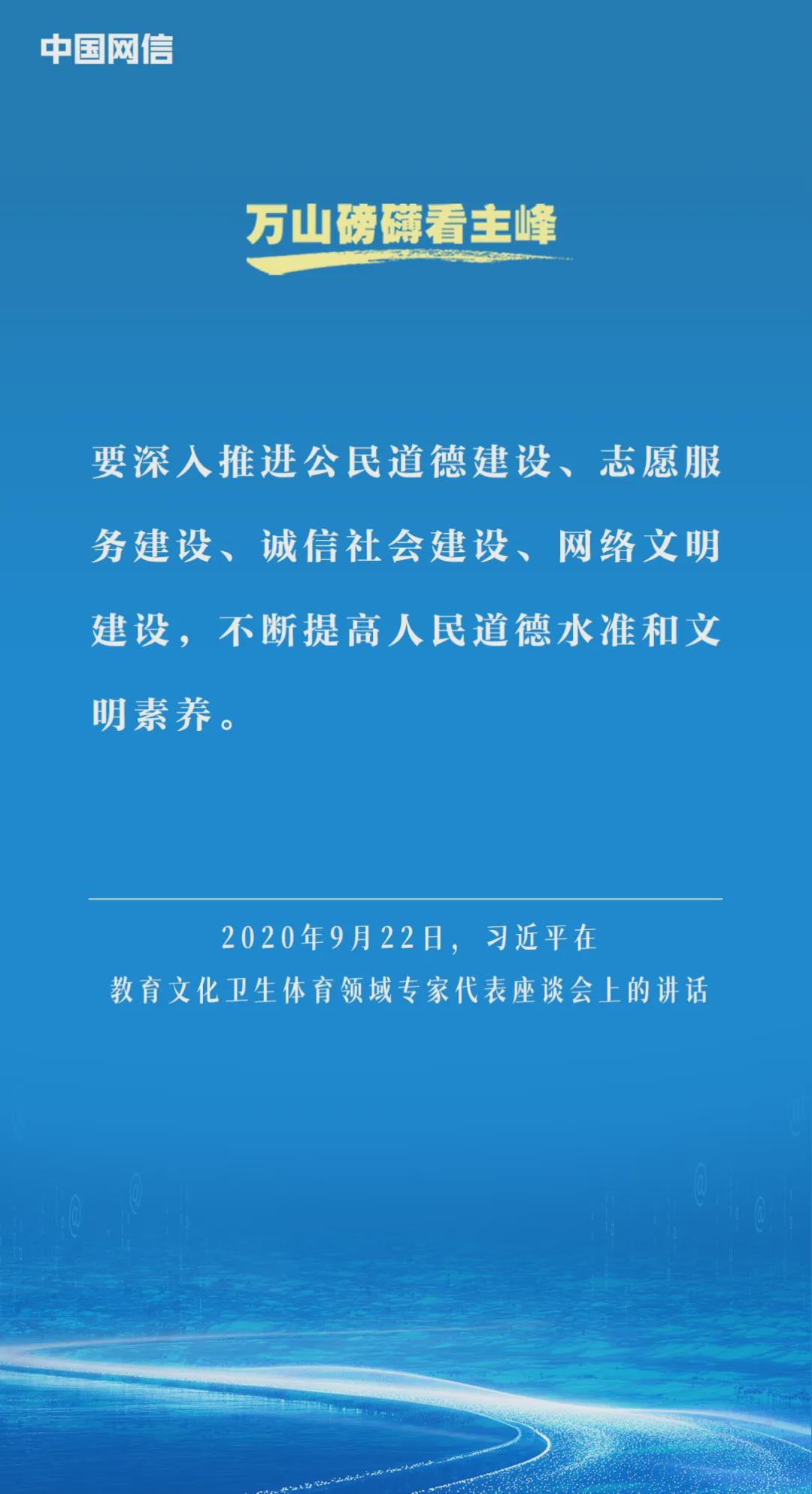 中国网信

万山磅礴看主峰

要深入推进公民道德建设、志愿服务建设、诚信社会建设、网络文明建设，不断提高人民道德水准和文明素养。

2020年9月22日，习近平在
教育文化卫生体育领域专家代表座谈会上的讲话